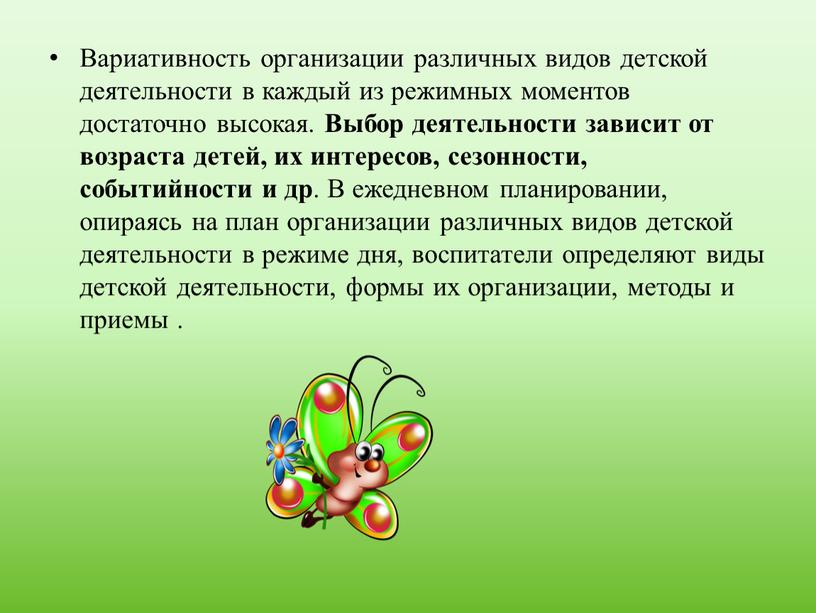 • Вариативность организации различных видов детской деятельности в каждый из режимных моментов достаточно высокая. Выбор деятельности зависит от возраста детей, их интересов, сезонности, событийности и др. В ежедневном планировании, опираясь на план организации различных видов детской деятельности в режиме дня, воспитатели определяют виды детской деятельности, формы их организации, методы и приемы .